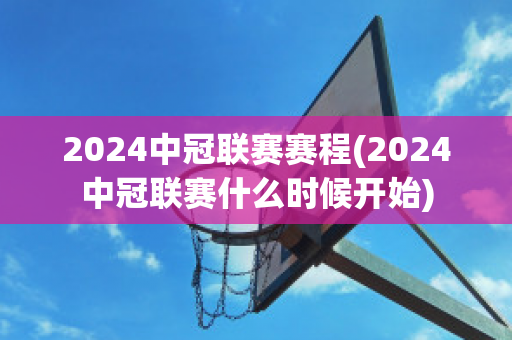 2024中冠联赛赛程(2024中冠联赛什么时候开始)